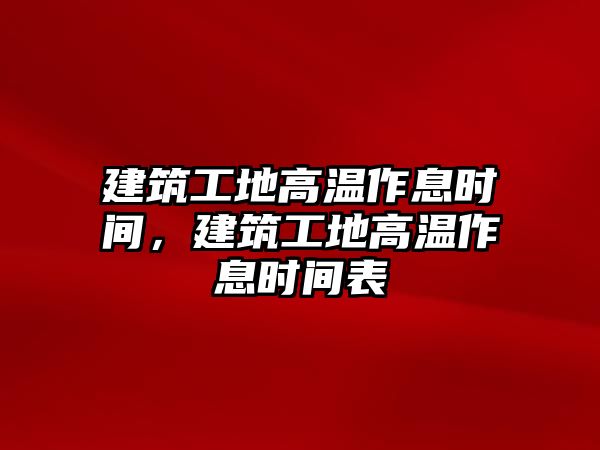 建筑工地高温作息时间，建筑工地高温作息时间表